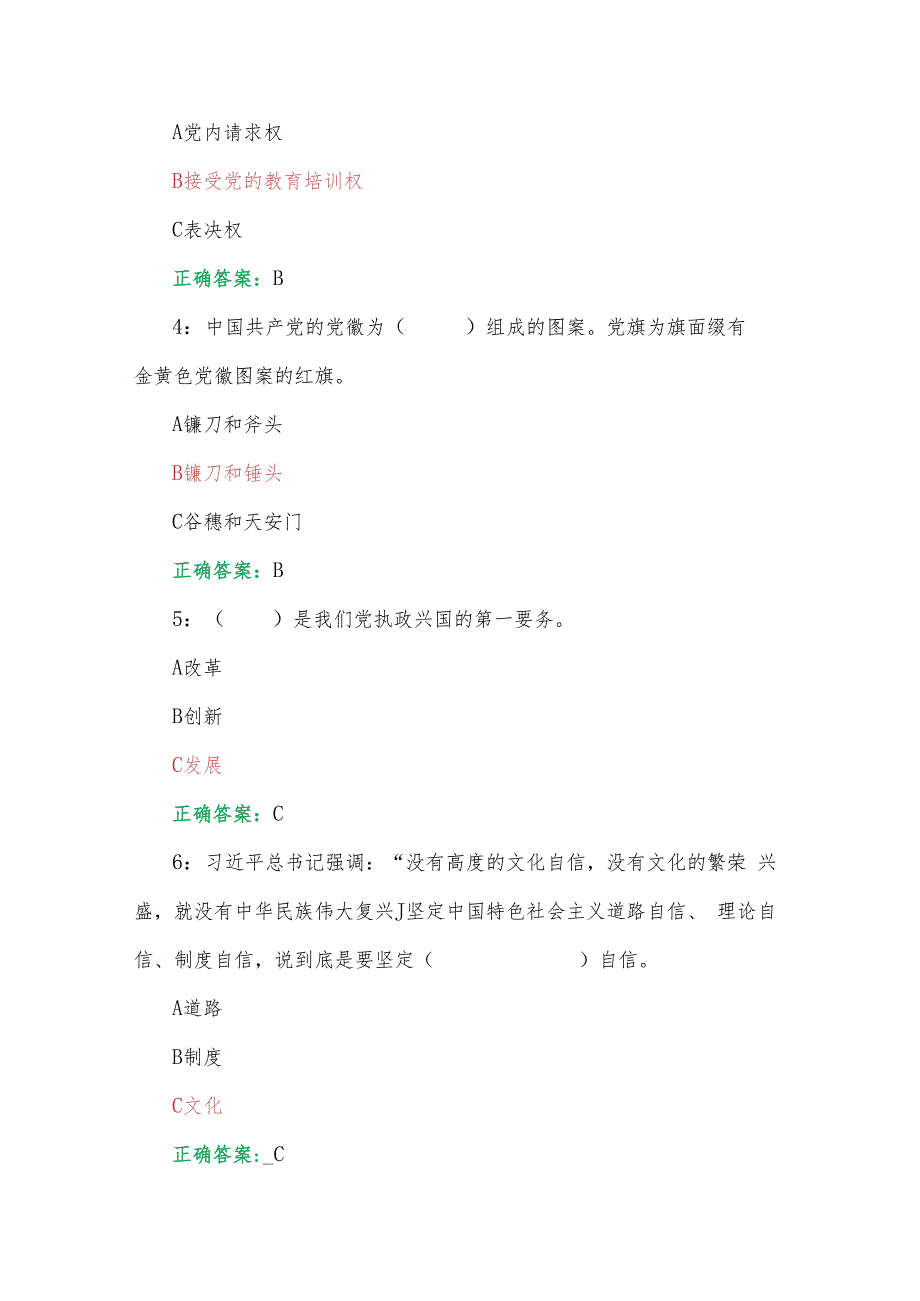 A党内请求权

B接受党的教育培训权

C表决权

正确答案：B

4：中国共产党的党徽为（　　）组成的图案。党旗为旗面缀有金黄色党徽图案的红旗。

A镰刀和斧头

B镰刀和锤头

C谷穗和天安门

正确答案：B

5：（　　）是我们党执政兴国的第一要务。

A改革

B创新

C发展

正确答案：C

6：习近平总书记强调：“没有高度的文化自信，没有文化的繁荣 兴盛，就没有中华民族伟大复兴J坚定中国特色社会主义道路自信、 理论自信、制度自信，说到底是要坚定（　　　　）自信。

A道路

B制度

C文化

正确答案：_C